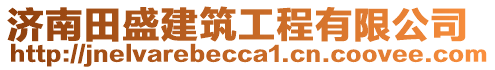 济南田盛建筑工程有限公司
http://jnelvarebecca1.cn.coovee.com